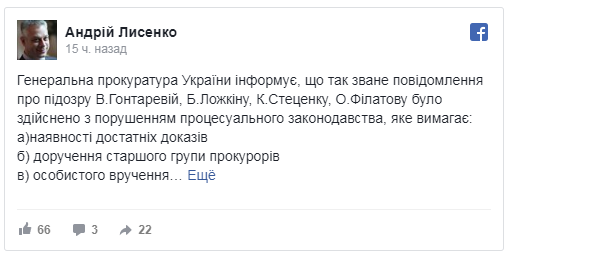 Андрій Лисенко
15 ч. назад

Генеральна прокуратура України інформує, що так зване повідомлення про підозру В.Гонтаревій, Б.Ложкіну, К.Стеценку, О.Філатову було здійснено з порушенням процесуального законодавства, яке вимагає:
а)наявності достатніх доказів
б) доручення старшого групи прокурорів
в) особистого вручення… Ещё

66 3 22